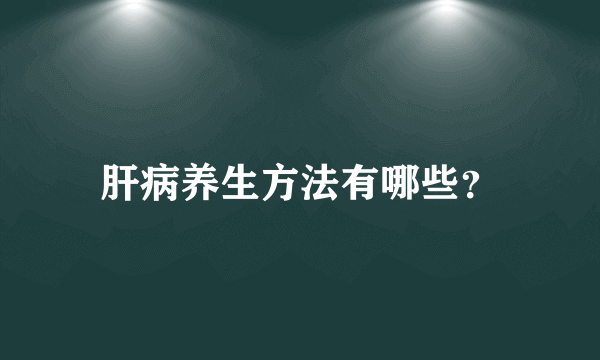 肝病养生方法有哪些?